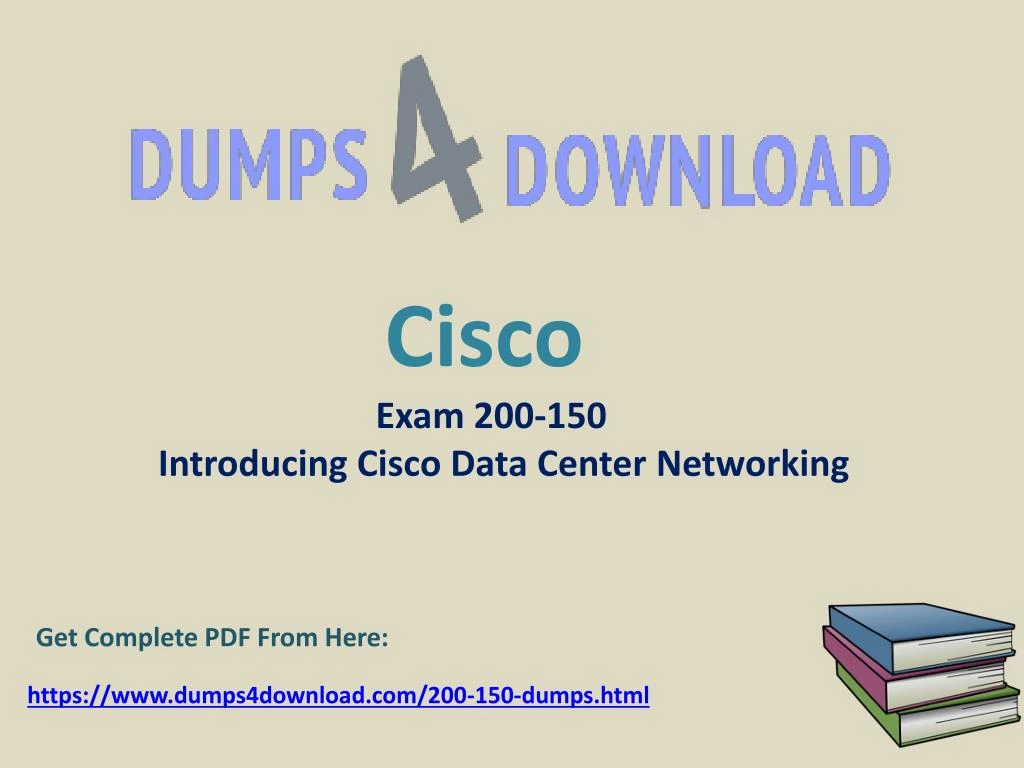 DUMPS 4 DOWNLOAD

Cisco

Exam 200-150
Introducing Cisco Data Center Networking

Get Complete PDF From Here:

https://www.dumps4download.com/200-150-dumps.html